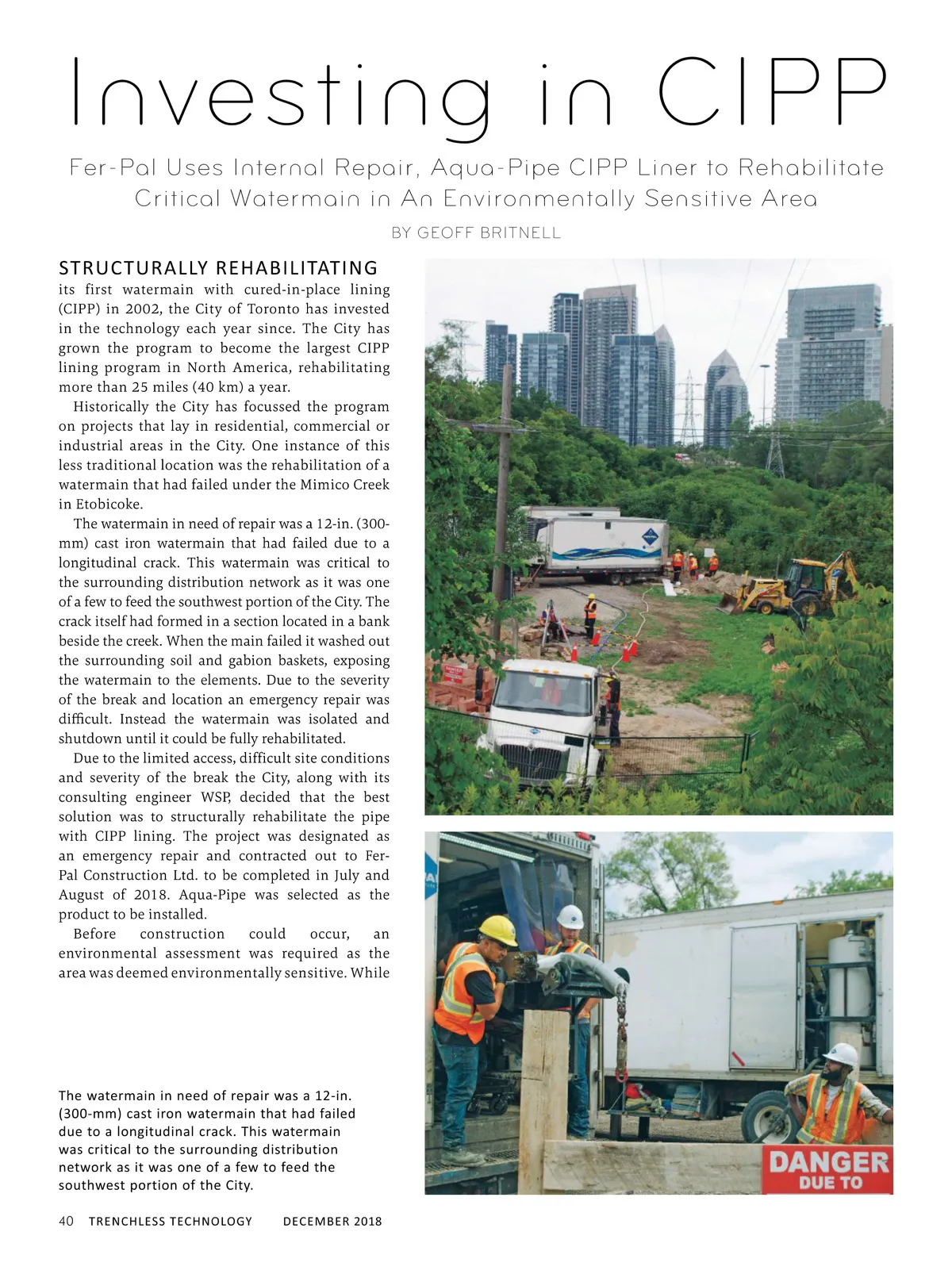 Investing in CIPP

Fer-Pal Uses Internal Repair, Aqua-Pipe CIPP Liner to Rehabilitate Critical Watermain in An Environmentally Sensitive Area

BY GEOFF BRITNELL

STRUCTURALLY REHABILITATING its first watermain with cured-in-place lining (CIPP) in 2002, the City of Toronto has invested in the technology each year since. The City has grown the program to become the largest CIPP lining program in North America, rehabilitating more than 25 miles (40 km) a year.

Historically the City has focussed the program on projects that lay in residential, commercial or industrial areas in the City. One instance of this less traditional location was the rehabilitation of a watermain that had failed under the Mimico Creek in Etobicoke.

The watermain in need of repair was a 12-in. (300-mm) cast iron watermain that had failed due to a longitudinal crack. This watermain was critical to the surrounding distribution network as it was one of a few to feed the southwest portion of the City. The crack itself had formed in a section located in a bank beside the creek. When the main failed it washed out the surrounding soil and gabion baskets, exposing the watermain to the elements. Due to the severity of the break and location an emergency repair was difficult. Instead the watermain was isolated and shutdown until it could be fully rehabilitated.

Due to the limited access, difficult site conditions and severity of the break the City, along with its consulting engineer WSP, decided that the best solution was to structurally rehabilitate the pipe with CIPP lining. The project was designated as an emergency repair and contracted out to Fer-Pal Construction Ltd. to be completed in July and August of 2018. Aqua-Pipe was selected as the product to be installed.

Before construction could occur, an environmental assessment was required as the area was deemed environmentally sensitive. While

The watermain in need of repair was a 12-in. (300-mm) cast iron watermain that had failed due to a longitudinal crack. This watermain was critical to the surrounding distribution network as it was one of a few to feed the southwest portion of the City.

DANGER
DUE TO

40 TRENCHLESS TECHNOLOGY DECEMBER 2018